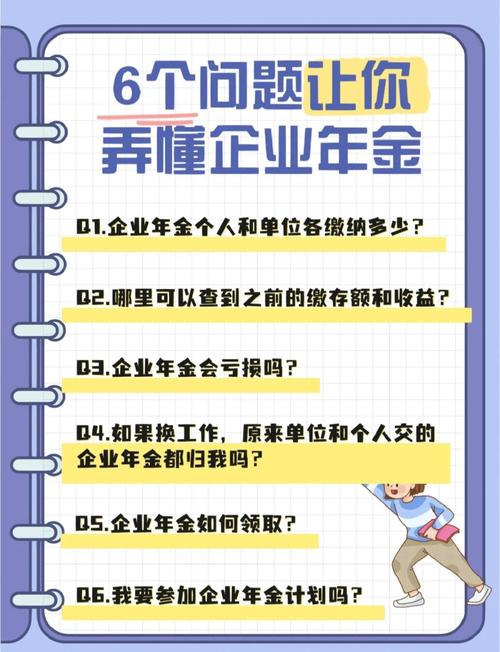 6个问题让你弄懂企业年金

Q1.企业年金个人和单位各缴纳多少？

Q2.哪里可以查到之前的缴存额和收益？

Q3.企业年金会亏损吗？

Q4.如果换工作，原来单位和个人交的企业年金都归我吗？

Q5.企业年金如何领取？

Q6.我要参加企业年金计划吗？